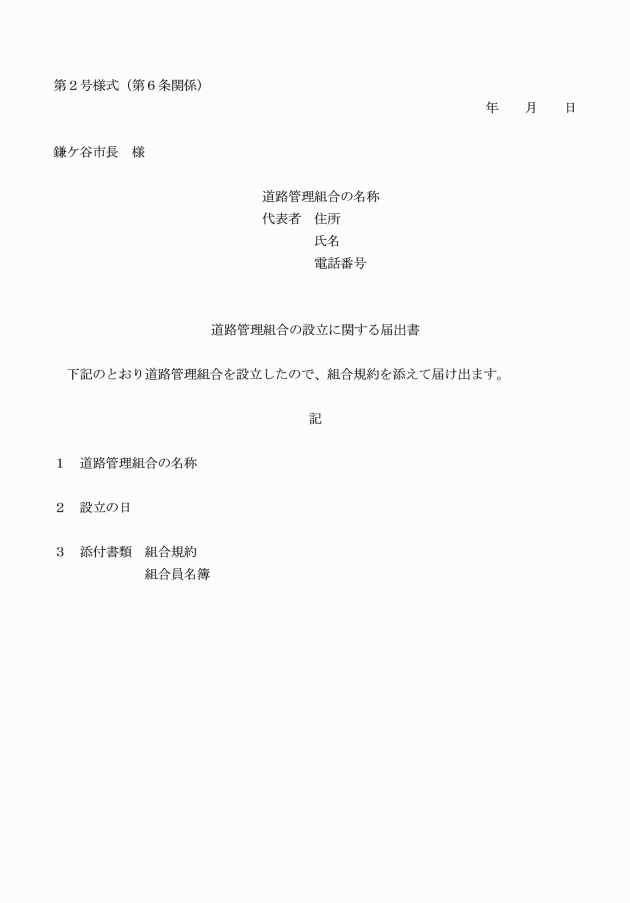 第２号様式（第６条関係）

年　月　日

鎌ケ谷市長　様

道路管理組合の名称
代表者　住所
氏名
電話番号

道路管理組合の設立に関する届出書

下記のとおり道路管理組合を設立したので、組合規約を添えて届け出ます。

記

１　道路管理組合の名称

２　設立の日

３　添付書類　組合規約
組合員名簿